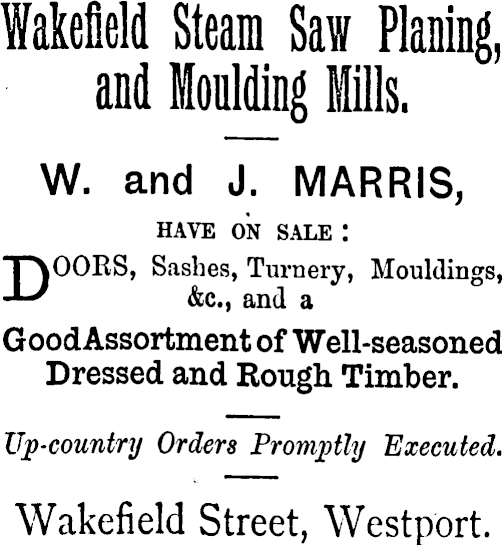 Wakefield Steam Saw Planing, and Moulding Mills.

W. and J. MARRIS,

HAVE ON SALE:

DOORS, Sashes, Turnery, Mouldings, &c., and a

Good Assortment of Well-seasoned Dressed and Rough Timber.

Up-country Orders Promptly Executed.

Wakefield Street, Westport.